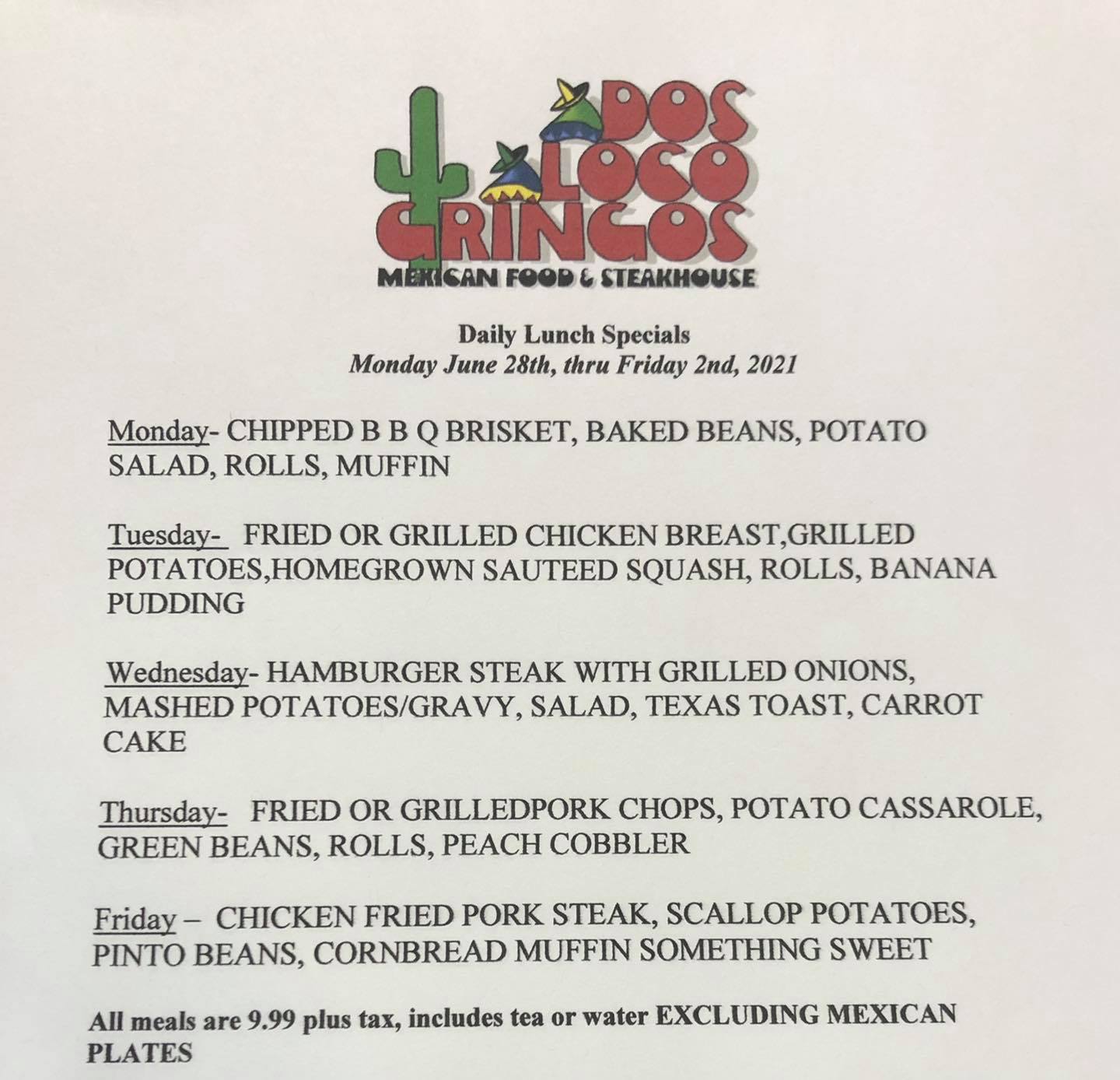 DOS LOCO GRINGOS
MEXICAN FOOD & STEAKHOUSE

Daily Lunch Specials
Monday June 28th, thru Friday 2nd, 2021

Monday- CHIPPED B B Q BRISKET, BAKED BEANS, POTATO SALAD, ROLLS, MUFFIN

Tuesday- FRIED OR GRILLED CHICKEN BREAST,GRILLED POTATOES,HOMEGROWN SAUTEED SQUASH, ROLLS, BANANA PUDDING

Wednesday- HAMBURGER STEAK WITH GRILLED ONIONS, MASHED POTATOES/GRAVY, SALAD, TEXAS TOAST, CARROT CAKE

Thursday- FRIED OR GRILLEDPORK CHOPS, POTATO CASSAROLE, GREEN BEANS, ROLLS, PEACH COBBLER

Friday – CHICKEN FRIED PORK STEAK, SCALLOP POTATOES, PINTO BEANS, CORNBREAD MUFFIN SOMETHING SWEET

All meals are 9.99 plus tax, includes tea or water EXCLUDING MEXICAN PLATES